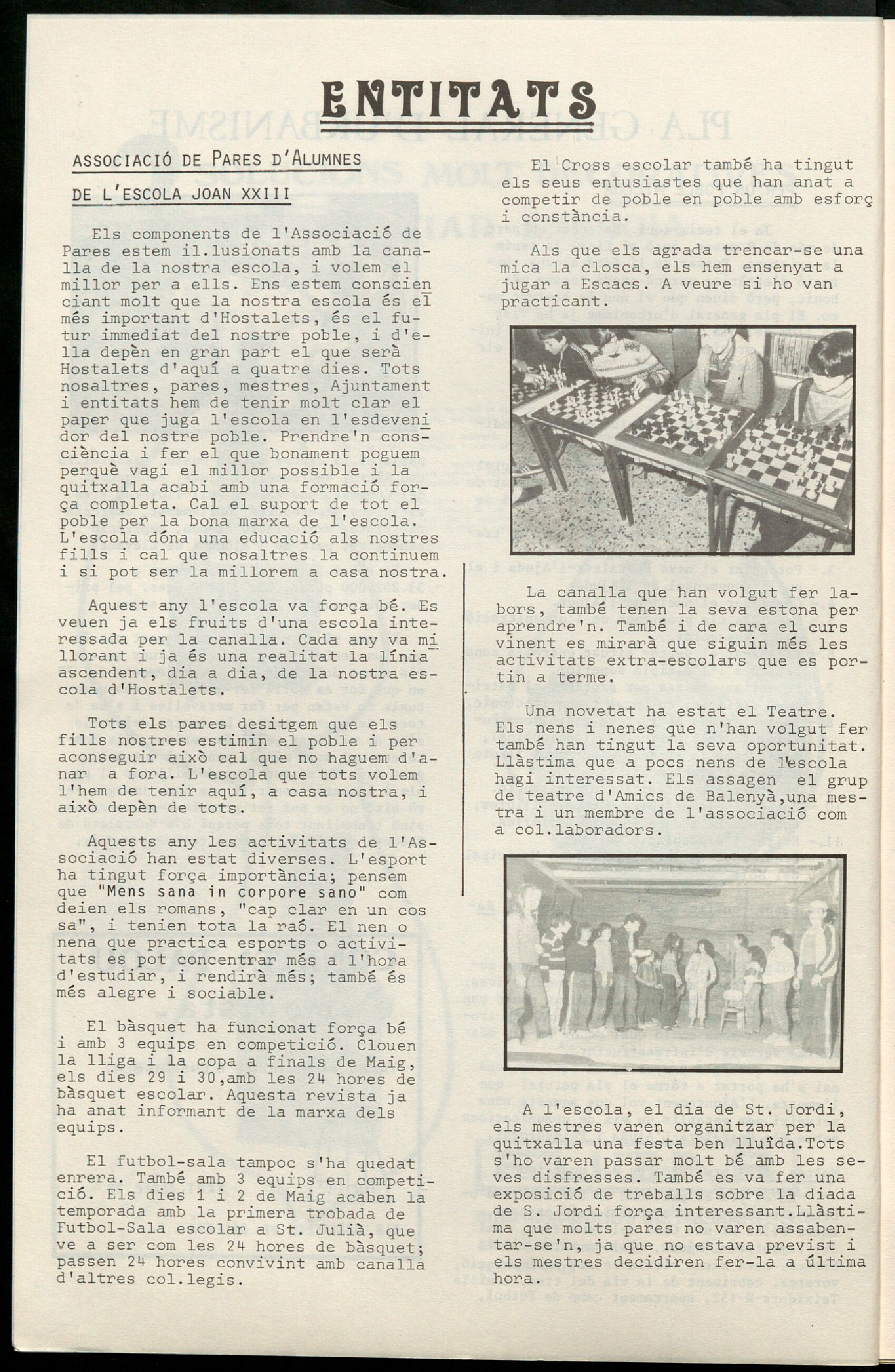 ENTITATS

ASSOCIACIÓ DE PARES D'ALUMNES DE L'ESCOLA JOAN XXIII

Els components de l'Associació de Pares estem il.lusionats amb la canalla de la nostra escola, i volem el millor per a ells. Ens estem conscienciant molt que la nostra escola és el més important d'Hostalets, és el futur immediat del nostre poble, i d'ella depèn en gran part el que serà Hostalets d'aquí a quatre dies. Tots nosaltres, pares, mestres, Ajuntament i entitats hem de tenir molt clar el paper que juga l'escola en l'esdevenidor del nostre poble. Prendre'n consciència i fer el que bonament poguem perquè vagi el millor possible i la quitxalla acabi amb una formació força completa. Cal el suport de tot el poble per la bona marxa de l'escola. L'escola dóna una educació als nostres fills i cal que nosaltres la continuem i si pot ser la millorem a casa nostra.

Aquest any l'escola va força bé. Es veuen ja els fruits d'una escola interessada per la canalla. Cada any va millorant i ja és una realitat la línia ascendent, dia a dia, de la nostra escola d'Hostalets.

Tots els pares desitgem que els fills nostres estimin el poble i per aconseguir això cal que no haguem d'anar a fora. L'escola que tots volem l'hem de tenir aquí, a casa nostra, i això depèn de tots.

Aquests any les activitats de l'Associació han estat diverses. L'esport ha tingut força importància; pensem que "Mens sana in corpore sano" com deien els romans, "cap clar en un cos sa", i tenien tota la raó. El nen o nena que practica esports o activitats es pot concentrar més a l'hora d'estudiar, i rendirà més; també és més alegre i sociable.

El bàsquet ha funcionat força bé i amb 3 equips en competició. Clouen la lliga i la copa a finals de Maig, els dies 29 i 30,amb les 24 hores de bàsquet escolar. Aquesta revista ja ha anat informant de la marxa dels equips.

El futbol-sala tampoc s'ha quedat enrera. També amb 3 equips en competició. Els dies 1 i 2 de Maig acaben la temporada amb la primera trobada de Futbol-Sala escolar a St. Julià, que ve a ser com les 24 hores de bàsquet; passen 24 hores convivint amb canalla d'altres col.legis.

El Cross escolar també ha tingut els seus entusiastes que han anat a competir de poble en poble amb esforç i constància.

Als que els agrada trencar-se una mica la closca, els hem ensenyat a jugar a Escacs. A veure si ho van practicant.

La canalla que han volgut fer labors, també tenen la seva estona per aprendre'n. També i de cara el curs vinent es mirarà que siguin més les activitats extra-escolars que es portin a terme.

Una novetat ha estat el Teatre. Els nens i nenes que n'han volgut fer també han tingut la seva oportunitat. Llàstima que a pocs nens de l'escola hagi interessat. Els assagen el grup de teatre d'Amics de Balenyà,una mestra i un membre de l'associació com a col.laboradors.

A l'escola, el dia de St. Jordi, els mestres varen organitzar per la quitxalla una festa ben lluïda.Tots s'ho varen passar molt bé amb les seves disfresses. També es va fer una exposició de treballs sobre la diada de S. Jordi força interessant.Llàstima que molts pares no varen assabentar-se'n, ja que no estava previst i els mestres decidiren fer-la a última hora.